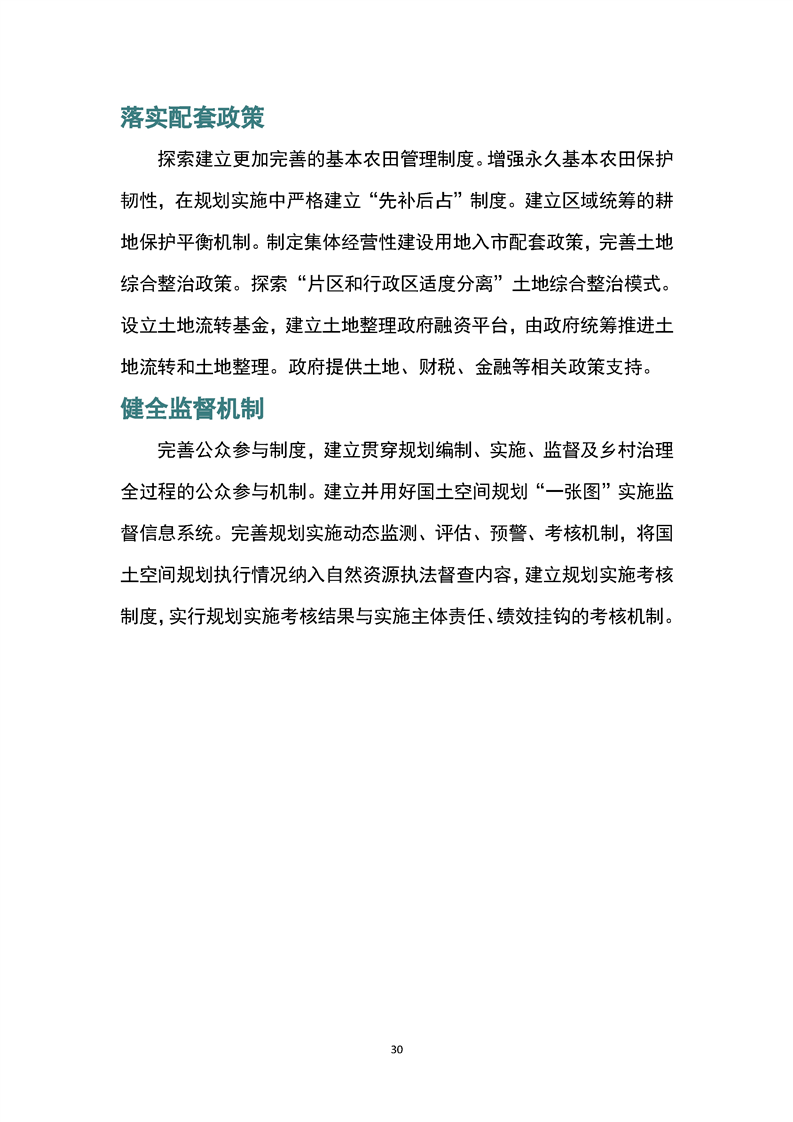 落实配套政策

探索建立更加完善的基本农田管理制度。增强永久基本农田保护韧性，在规划实施中严格建立“先补后占”制度。建立区域统筹的耕地保护平衡机制。制定集体经营性建设用地入市配套政策，完善土地综合整治政策。探索“片区和行政区适度分离”土地综合整治模式。设立土地流转基金，建立土地整理政府融资平台，由政府统筹推进土地流转和土地整理。政府提供土地、财税、金融等相关政策支持。

健全监督机制

完善公众参与制度，建立贯穿规划编制、实施、监督及乡村治理全过程的公众参与机制。建立并用好国土空间规划“一张图”实施监督信息系统。完善规划实施动态监测、评估、预警、考核机制，将国土空间规划执行情况纳入自然资源执法督查内容，建立规划实施考核制度，实行规划实施考核结果与实施主体责任、绩效挂钩的考核机制。

30